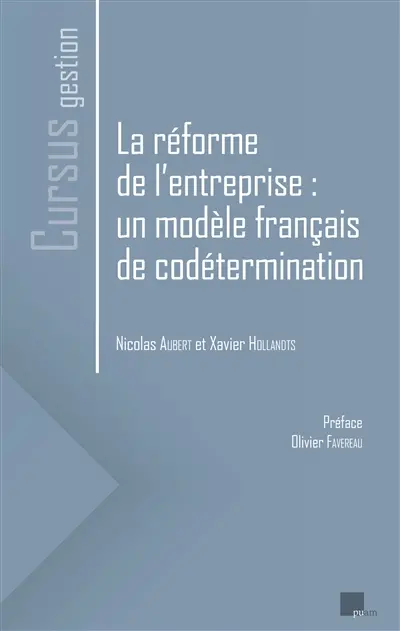 Cursus gestion

La réforme de l'entreprise : un modèle français de codétermination

Nicolas Aubert et Xavier Hollandts

Préface
Olivier Favereau

puam